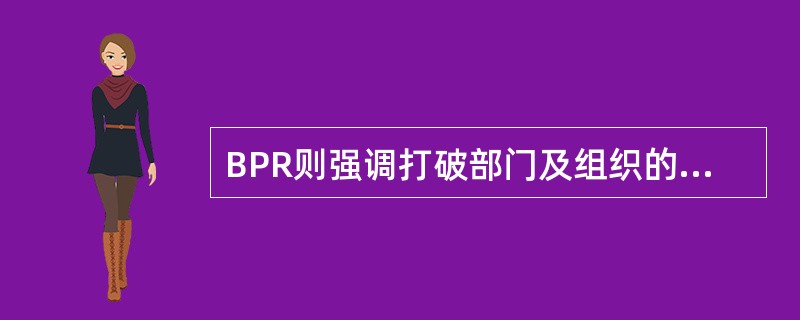 BPR则强调打破部门及组织的...